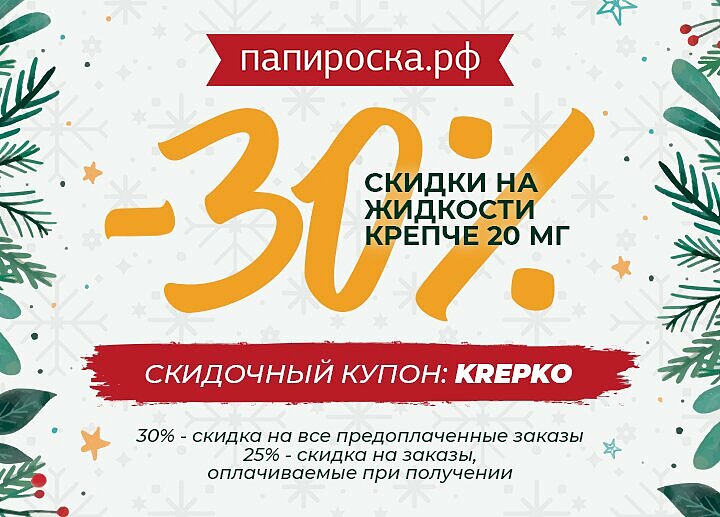 папироска.рф

-30%

СКИДКИ НА ЖИДКОСТИ КРЕПЧЕ 20 МГ

СКИДОЧНЫЙ КУПОН: KREPKO

30% - скидка на все предоплаченные заказы
25% - скидка на заказы, оплачиваемые при получении